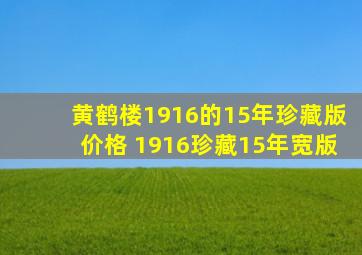 黄鹤楼1916的15年珍藏版价格 1916珍藏15年宽版